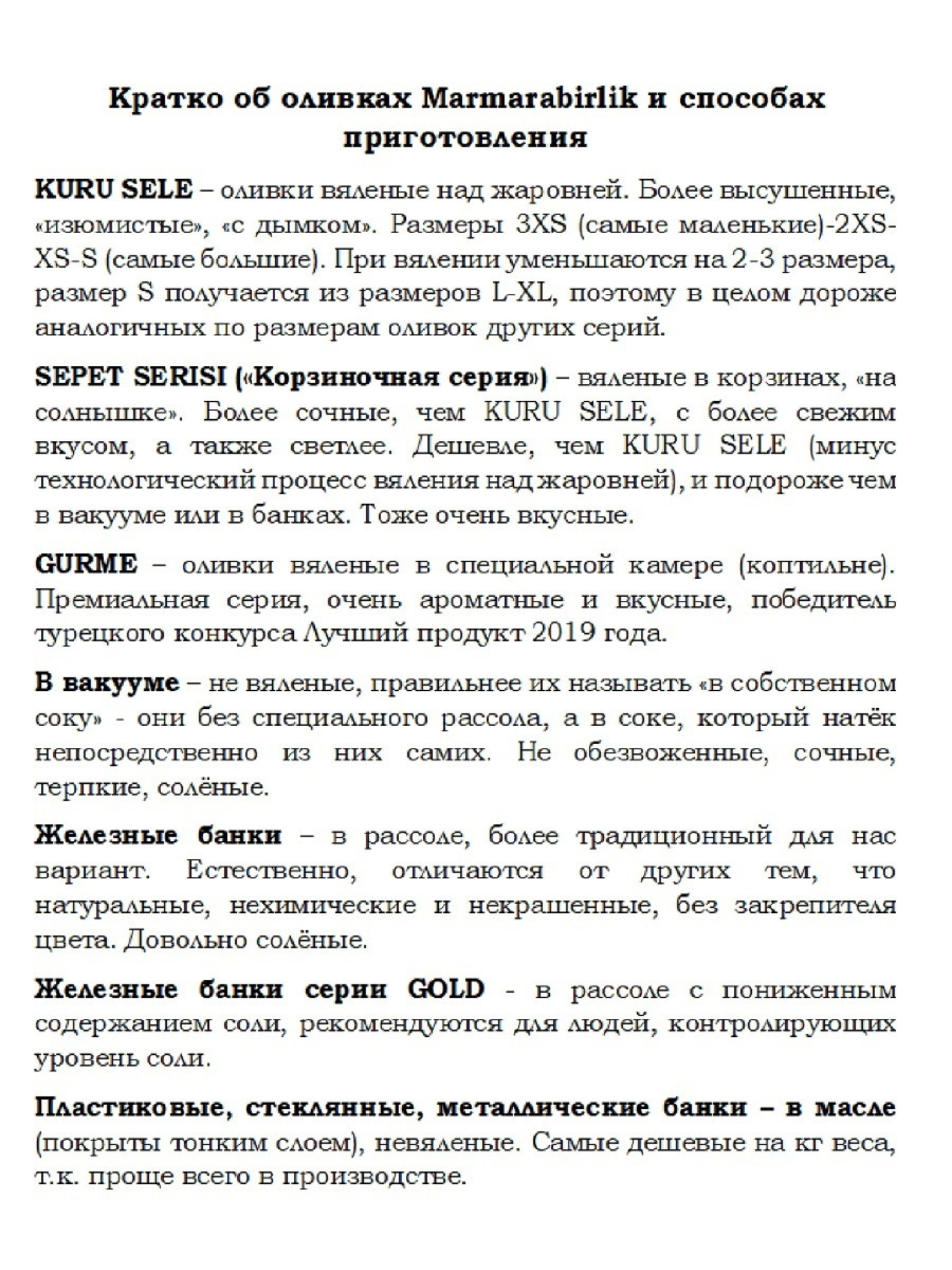 Кратко об оливках Marmarabirlik и способах приготовления

KURU SELE – оливки вяленые над жаровней. Более высушенные, «изюмистые», «с дымком». Размеры 3XS (самые маленькие)-2XS-XS-S (самые большие). При вялении уменьшаются на 2-3 размера, размер S получается из размеров L-XL, поэтому в целом дороже аналогичных по размерам оливок других серий.

SEPET SERISI («Корзиночная серия») – вяленые в корзинах, «на солнышке». Более сочные, чем KURU SELE, с более свежим вкусом, а также светлее. Дешевле, чем KURU SELE (минус технологический процесс вяления над жаровней), и подороже чем в вакууме или в банках. Тоже очень вкусные.

GURME – оливки вяленые в специальной камере (коптильне). Премиальная серия, очень ароматные и вкусные, победитель турецкого конкурса Лучший продукт 2019 года.

В вакууме – не вяленые, правильнее их называть «в собственном соку» - они без специального рассола, а в соке, который натёк непосредственно из них самих. Не обезвоженные, сочные, терпкие, солёные.

Железные банки – в рассоле, более традиционный для нас вариант. Естественно, отличаются от других тем, что натуральные, нехимические и некрашенные, без закрепителя цвета. Довольно солёные.

Железные банки серии GOLD - в рассоле с пониженным содержанием соли, рекомендуются для людей, контролирующих уровень соли.

Пластиковые, стеклянные, металлические банки – в масле (покрыты тонким слоем), невяленые. Самые дешевые на кг веса, т.к. проще всего в производстве.